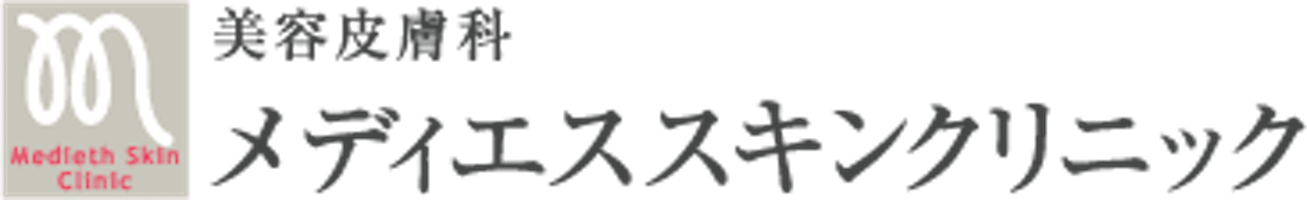 Medieth Skin Clinic

美容皮膚科

メディエススキンクリニック